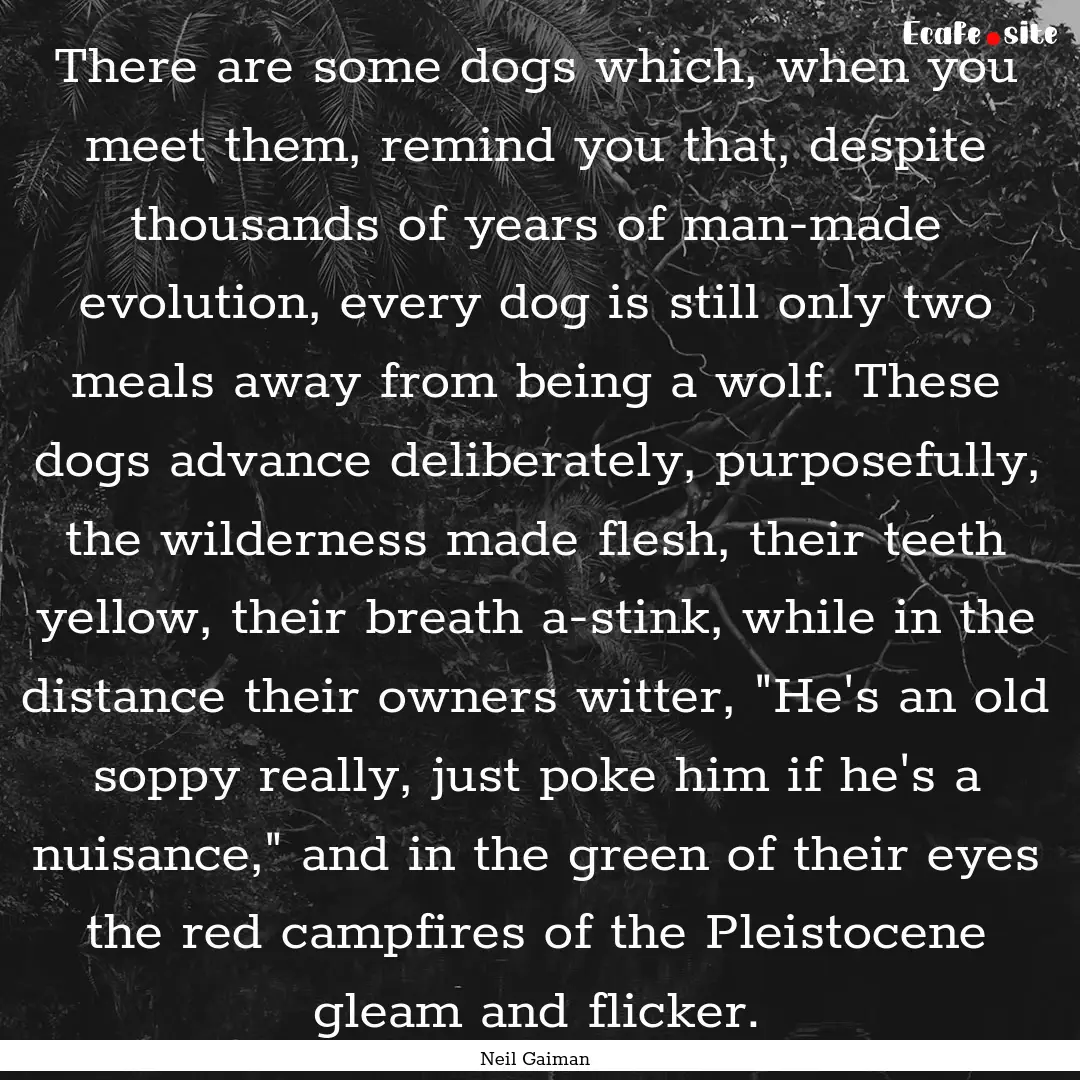 Ecafe.site

There are some dogs which, when you meet them, remind you that, despite thousands of years of man-made evolution, every dog is still only two meals away from being a wolf. These dogs advance deliberately, purposefully, the wilderness made flesh, their teeth yellow, their breath a-stink, while in the distance their owners witter, "He's an old soppy really, just poke him if he's a nuisance," and in the green of their eyes the red campfires of the Pleistocene gleam and flicker.

Neil Gaiman